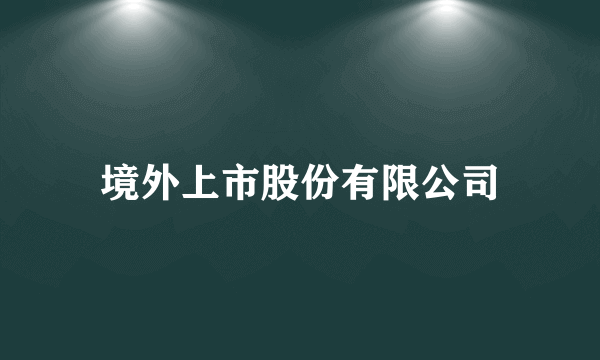 境外上市股份有限公司